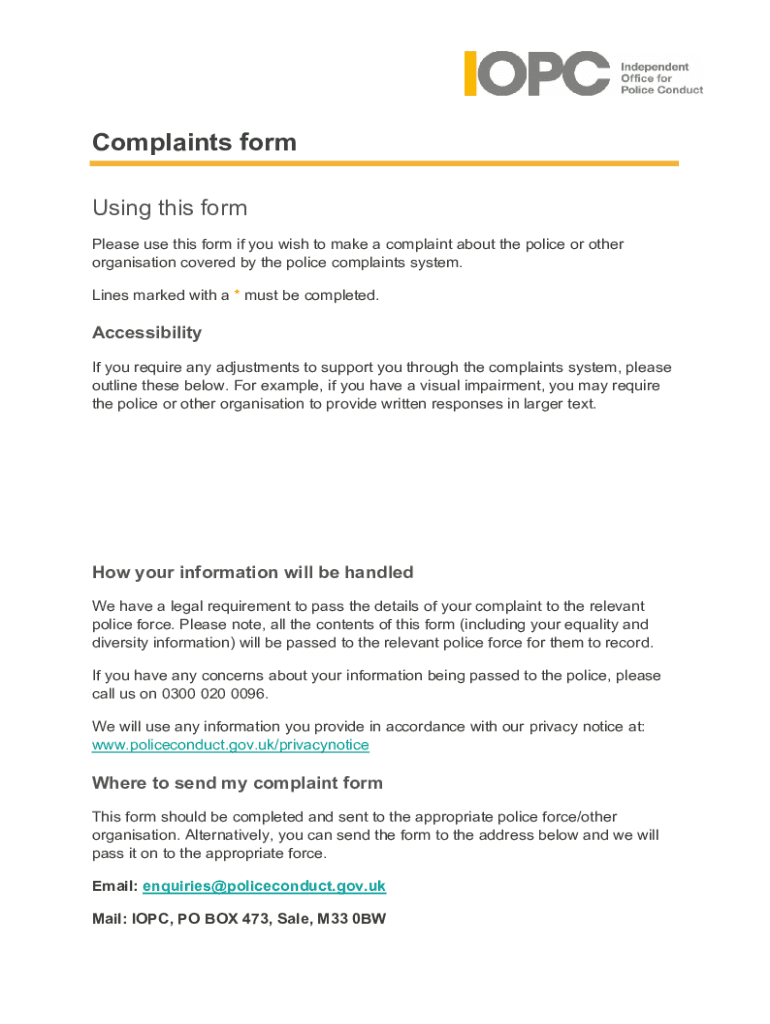 IOPC Independent Office for Police Conduct

Complaints form

Using this form

Please use this form if you wish to make a complaint about the police or other organisation covered by the police complaints system.

Lines marked with a * must be completed.

Accessibility

If you require any adjustments to support you through the complaints system, please outline these below. For example, if you have a visual impairment, you may require the police or other organisation to provide written responses in larger text.

How your information will be handled

We have a legal requirement to pass the details of your complaint to the relevant police force. Please note, all the contents of this form (including your equality and diversity information) will be passed to the relevant police force for them to record.

If you have any concerns about your information being passed to the police, please call us on 0300 020 0096.

We will use any information you provide in accordance with our privacy notice at: www.policeconduct.gov.uk/privacynotice

Where to send my complaint form

This form should be completed and sent to the appropriate police force/other organisation. Alternatively, you can send the form to the address below and we will pass it on to the appropriate force.

Email: enquiries@policeconduct.gov.uk

Mail: IOPC, PO BOX 473, Sale, M33 0BW